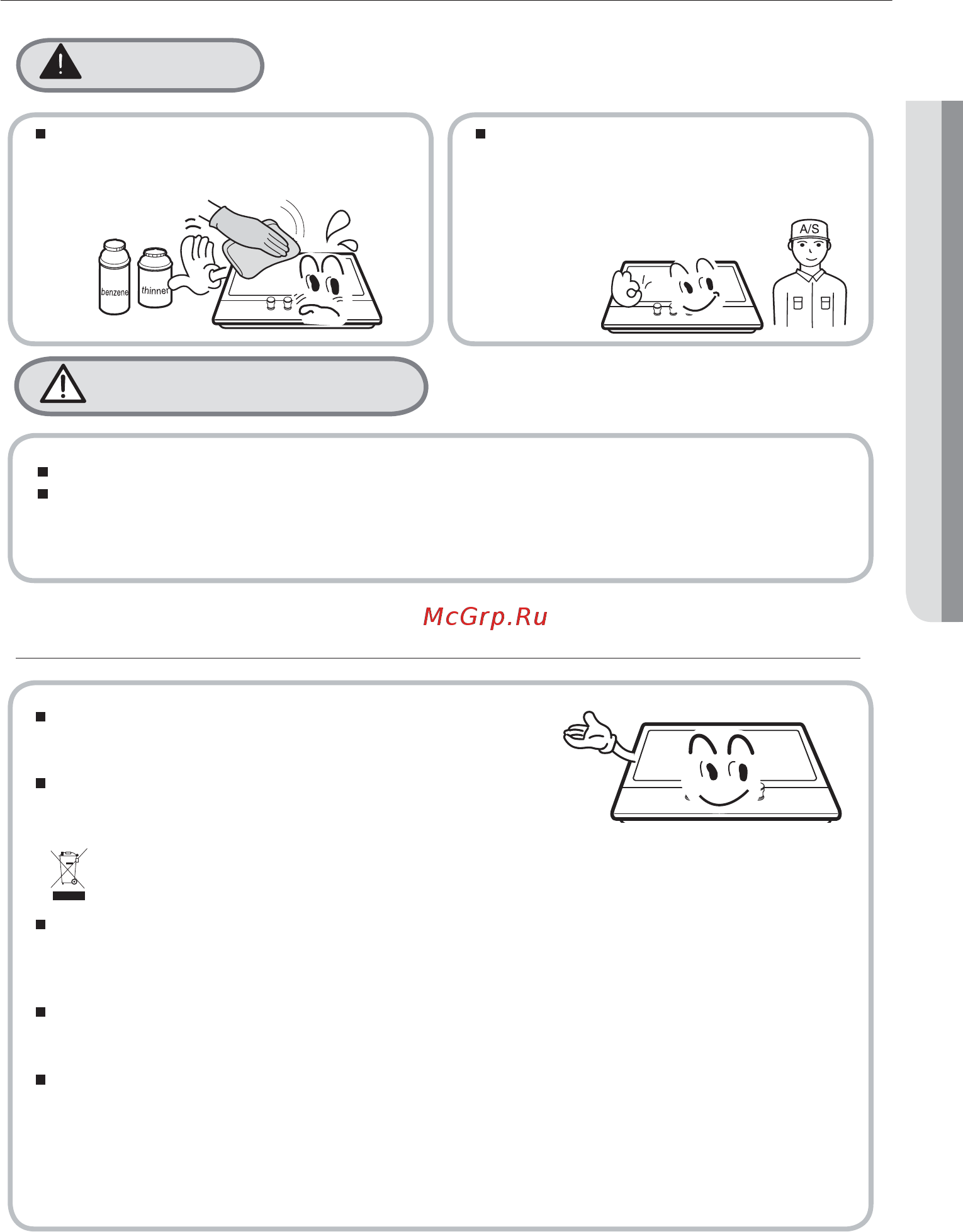 benzene

thinner

A/S

McGrp.Ru